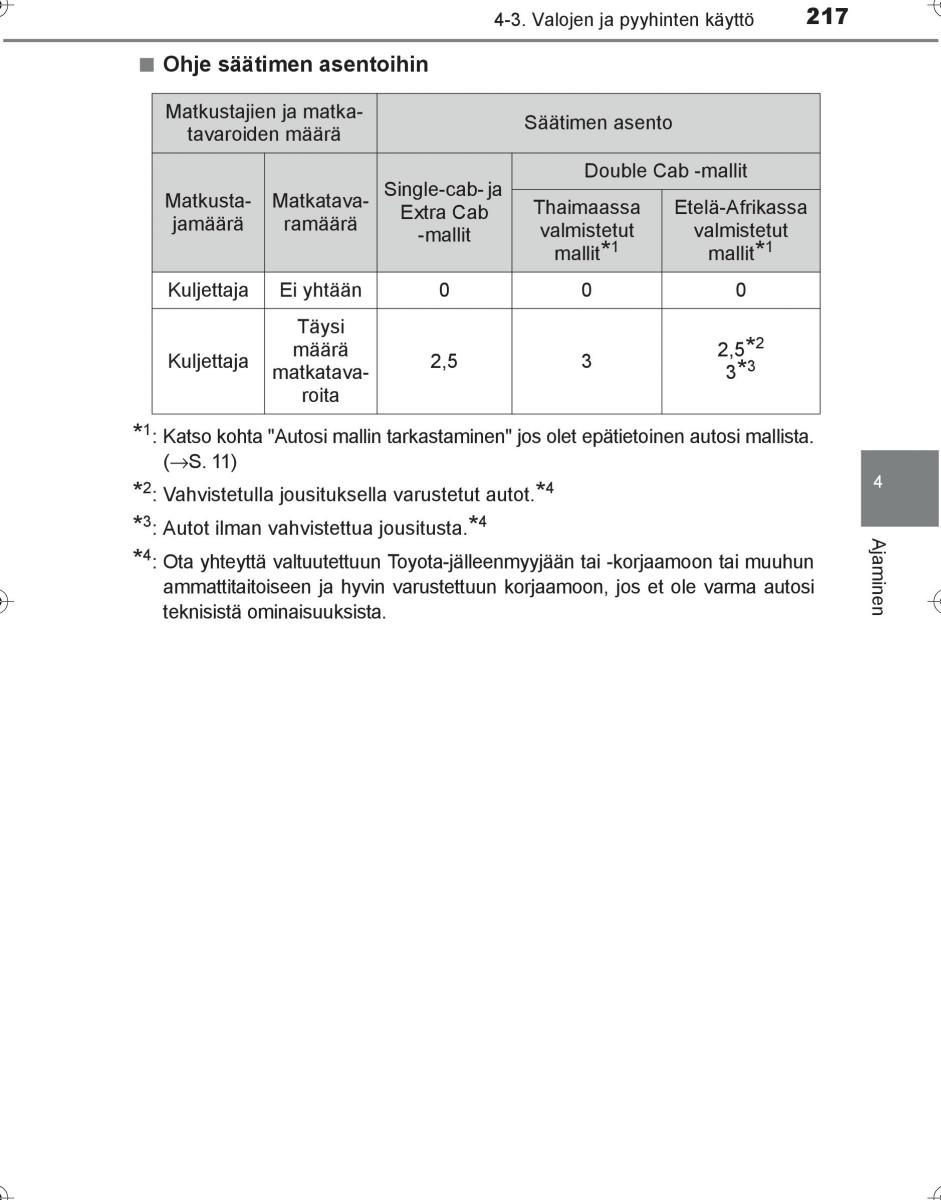 4-3. Valojen ja pyyhinten käyttö 217

■ Ohje säätimen asentoihin

| Matkustajien ja matkatavaroiden määrä | | Säätimen asento | | |
|---|---|---|---|---|
| Matkustajamäärä | Matkatavaramäärä | Single-cab- ja Extra Cab -mallit | Double Cab -mallit | |
| | | | Thaimaassa valmistetut mallit$^{*1}$ | Etelä-Afrikassa valmistetut mallit$^{*1}$ |
| Kuljettaja | Ei yhtään | 0 | 0 | 0 |
| Kuljettaja | Täysi määrä matkatavaroita | 2,5 | 3 | 2,5$^{*2}$ 3$^{*3}$ |

$^{*1}$: Katso kohta "Autosi mallin tarkastaminen" jos olet epätietoinen autosi mallista. (→S. 11)

$^{*2}$: Vahvistetulla jousituksella varustetut autot.$^{*4}$

$^{*3}$: Autot ilman vahvistettua jousitusta.$^{*4}$

$^{*4}$: Ota yhteyttä valtuutettuun Toyota-jälleenmyyjään tai -korjaamoon tai muuhun ammattitaitoiseen ja hyvin varustettuun korjaamoon, jos et ole varma autosi teknisistä ominaisuuksista.

4

Ajaminen